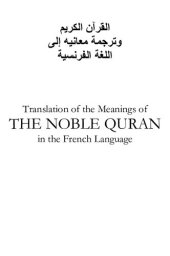 القرآن الكريم
وترجمة معانيه إلى
اللغة الفرنسية

Translation of the Meanings of
THE NOBLE QURAN
in the French Language